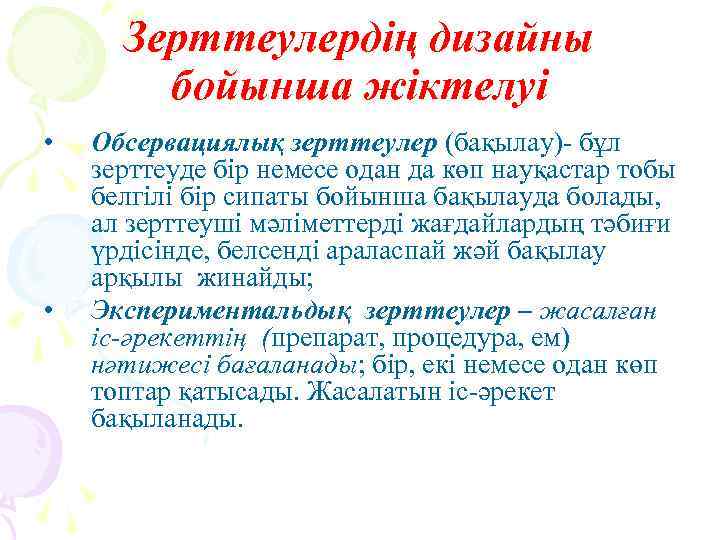 Зерттеулердің дизайны бойынша жіктелуі

• Обсервациялық зерттеулер (бақылау)- бұл зерттеуде бір немесе одан да көп науқастар тобы белгілі бір сипаты бойынша бақылауда болады, ал зерттеуші мәліметтерді жағдайлардың тәбиғи үрдісінде, белсенді араласпай жәй бақылау арқылы жинайды;

• Экспериментальдық зерттеулер – жасалған іс-әрекеттің (препарат, процедура, ем) нәтижесі бағаланады; бір, екі немесе одан көп топтар қатысады. Жасалатын іс-әрекет бақыланады.